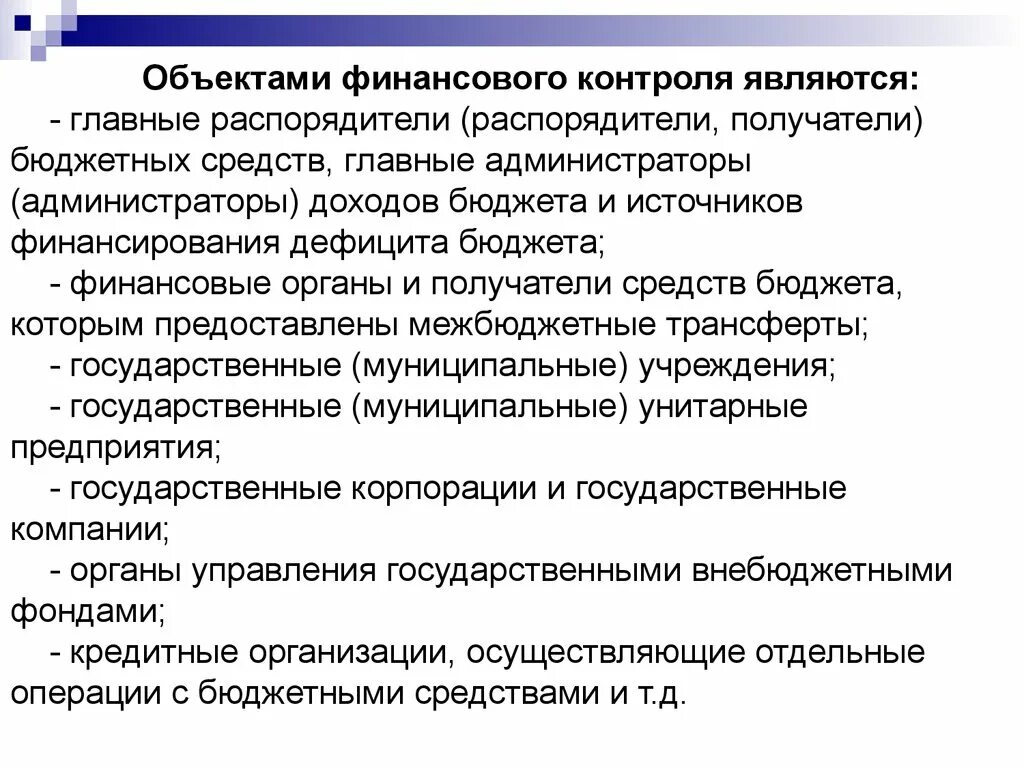 Объектами финансового контроля являются:

- главные распорядители (распорядители, получатели) бюджетных средств, главные администраторы (администраторы) доходов бюджета и источников финансирования дефицита бюджета;

- финансовые органы и получатели средств бюджета, которым предоставлены межбюджетные трансферты;

- государственные (муниципальные) учреждения;

- государственные (муниципальные) унитарные предприятия;

- государственные корпорации и государственные компании;

- органы управления государственными внебюджетными фондами;

- кредитные организации, осуществляющие отдельные операции с бюджетными средствами и т.д.